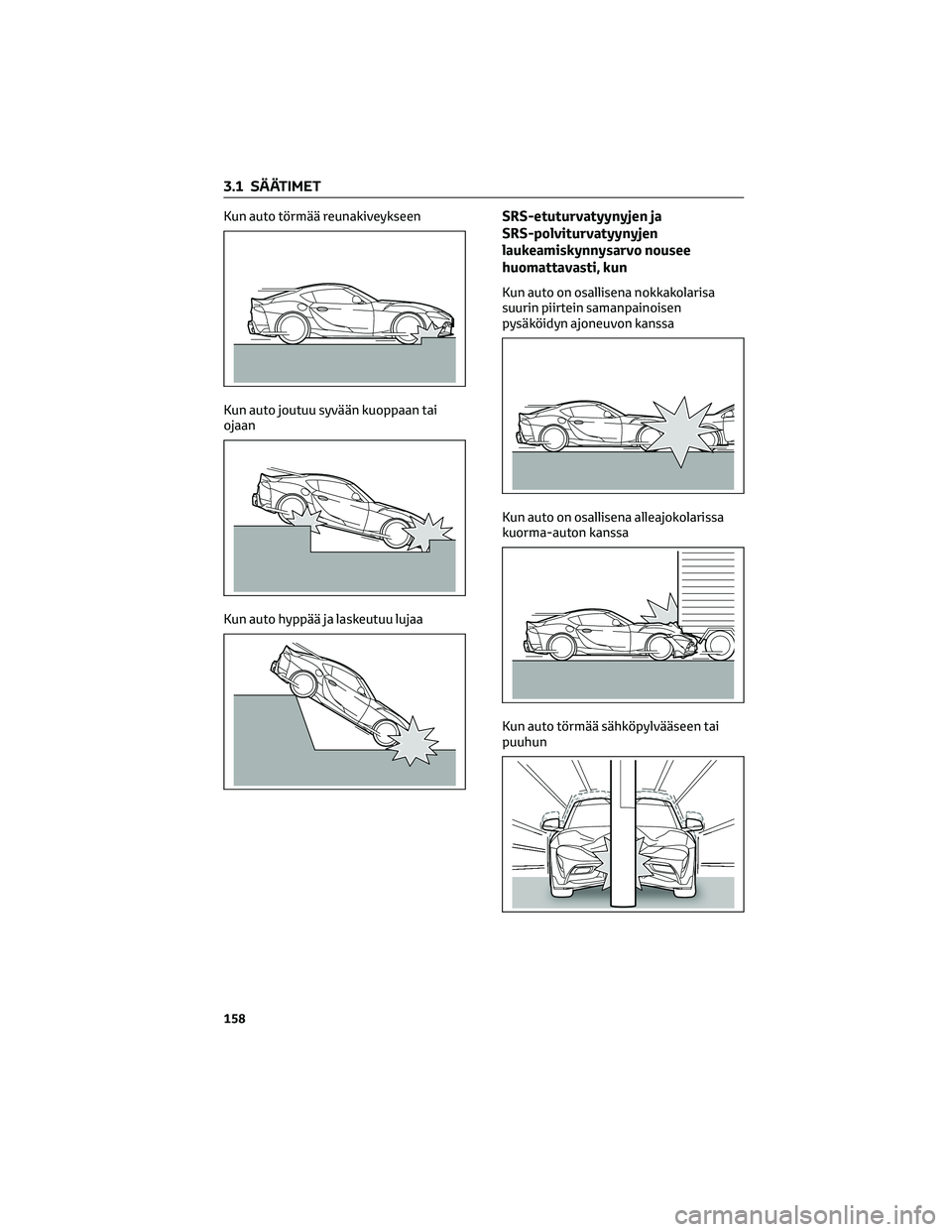 3.1 SÄÄTIMET

Kun auto törmää reunakiveykseen

Kun auto joutuu syvään kuoppaan tai ojaan

Kun auto hyppää ja laskeutuu lujaa

SRS-etuturvatyynyjen ja SRS-polviturvatyynyjen laukeamiskynnysarvo nousee huomattavasti, kun

Kun auto on osallisena nokkakolarisa suurin piirtein samanpainoisen pysäköidyn ajoneuvon kanssa

Kun auto on osallisena alleajokolarissa kuorma-auton kanssa

Kun auto törmää sähköpylvääseen tai puuhun

158

carmanualsonline.info